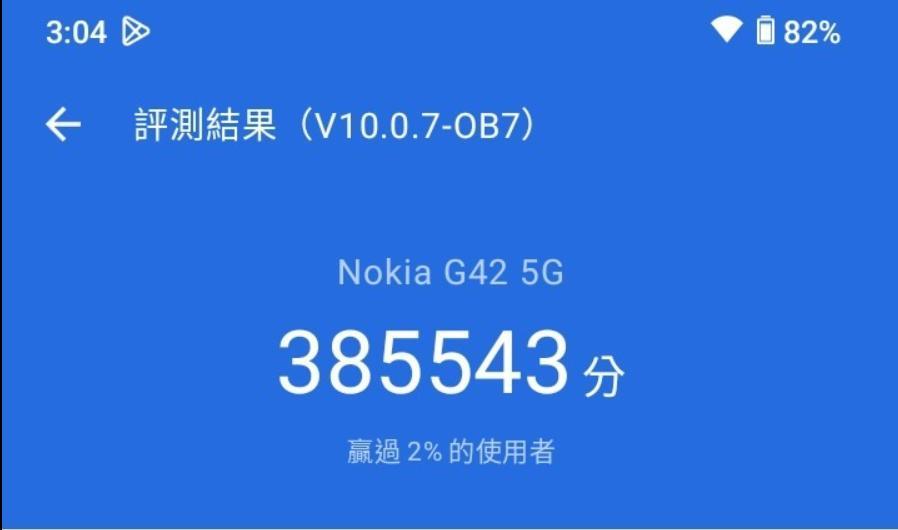 3:04

82%

評測結果（V10.0.7-OB7）

Nokia G42 5G

385543 分

贏過 2% 的使用者